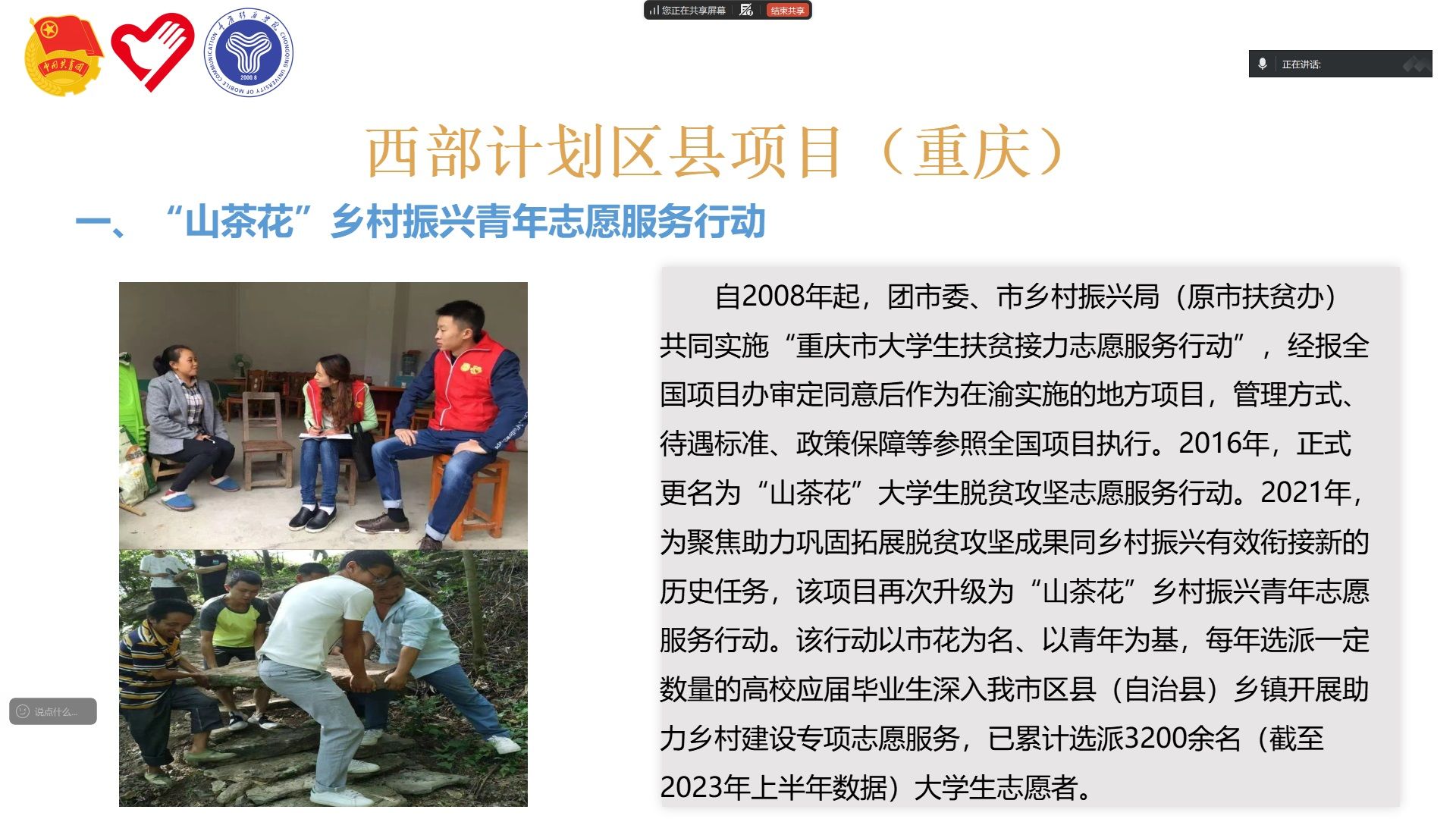 您正在共享屏幕 结束共享

正在讲话:

西部计划区县项目（重庆）

一、“山茶花”乡村振兴青年志愿服务行动

自2008年起，团市委、市乡村振兴局（原市扶贫办）共同实施“重庆市大学生扶贫接力志愿服务行动”，经报全国项目办审定同意后作为在渝实施的地方项目，管理方式、待遇标准、政策保障等参照全国项目执行。2016年，正式更名为“山茶花”大学生脱贫攻坚志愿服务行动。2021年，为聚焦助力巩固拓展脱贫攻坚成果同乡村振兴有效衔接新的历史任务，该项目再次升级为“山茶花”乡村振兴青年志愿服务行动。该行动以市花为名、以青年为基，每年选派一定数量的高校应届毕业生深入我市区县（自治县）乡镇开展助力乡村建设专项志愿服务，已累计选派3200余名（截至2023年上半年数据）大学生志愿者。

说点什么...